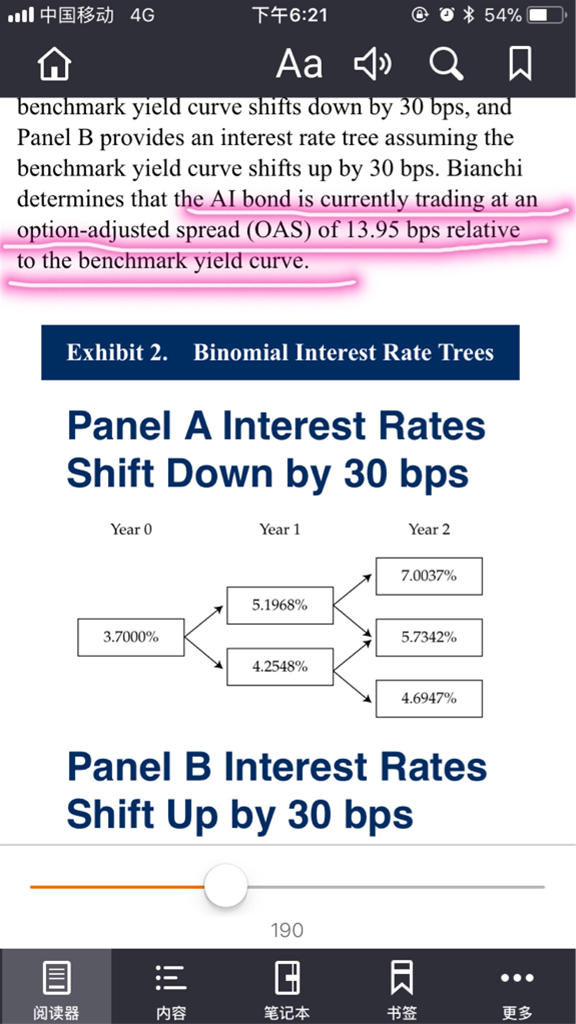 中国移动 4G 下午6:21 54%

Aa

benchmark yield curve shifts down by 30 bps, and Panel B provides an interest rate tree assuming the benchmark yield curve shifts up by 30 bps. Bianchi determines that the AI bond is currently trading at an option-adjusted spread (OAS) of 13.95 bps relative to the benchmark yield curve.

Exhibit 2. Binomial Interest Rate Trees

Panel A Interest Rates Shift Down by 30 bps

Year 0 Year 1 Year 2

3.7000%

5.1968%

4.2548%

7.0037%

5.7342%

4.6947%

Panel B Interest Rates Shift Up by 30 bps

190

阅读器 内容 笔记本 书签 更多